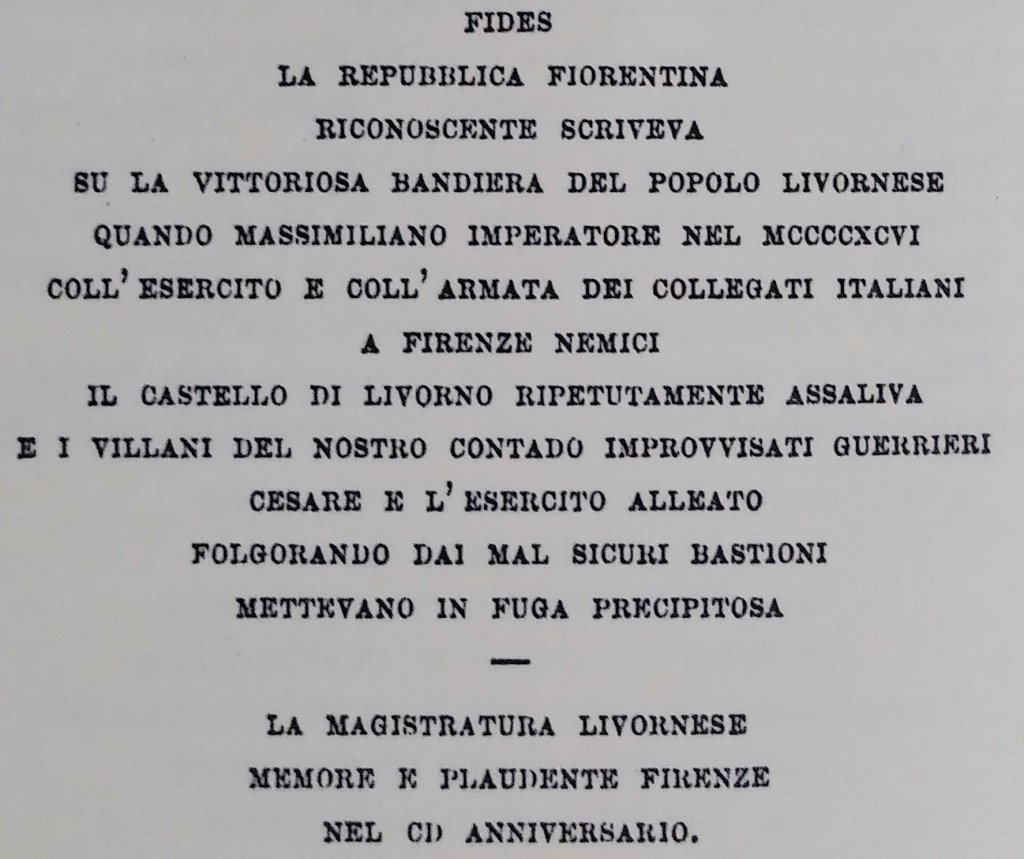 FIDES

LA REPUBBLICA FIORENTINA
RICONOSCENTE SCRIVEVA
SU LA VITTORIOSA BANDIERA DEL POPOLO LIVORNESE
QUANDO MASSIMILIANO IMPERATORE NEL MCCCCXCVI
COLL'ESERCITO E COLL'ARMATA DEI COLLEGATI ITALIANI
A FIRENZE NEMICI
IL CASTELLO DI LIVORNO RIPETUTAMENTE ASSALIVA
E I VILLANI DEL NOSTRO CONTADO IMPROVVISATI GUERRIERI
CESARE E L'ESERCITO ALLEATO
FOLGORANDO DAI MAL SICURI BASTIONI
METTEVANO IN FUGA PRECIPITOSA

—

LA MAGISTRATURA LIVORNESE
MEMORE E PLAUDENTE FIRENZE
NEL CD ANNIVERSARIO.